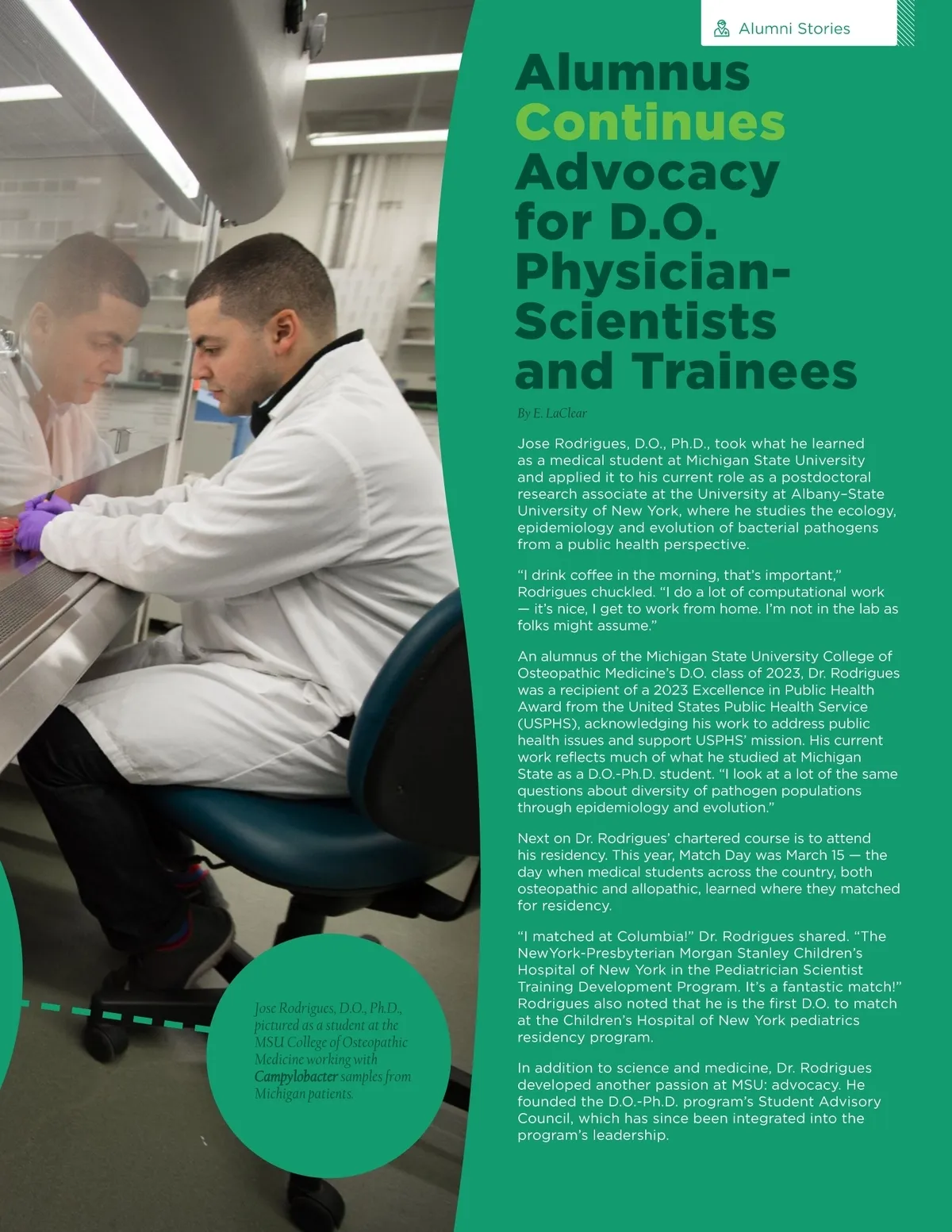 Alumni Stories

Alumnus Continues Advocacy for D.O. Physician-Scientists and Trainees

By E. LaClear

Jose Rodrigues, D.O., Ph.D., took what he learned as a medical student at Michigan State University and applied it to his current role as a postdoctoral research associate at the University at Albany–State University of New York, where he studies the ecology, epidemiology and evolution of bacterial pathogens from a public health perspective.

"I drink coffee in the morning, that's important," Rodrigues chuckled. "I do a lot of computational work — it's nice, I get to work from home. I'm not in the lab as folks might assume."

An alumnus of the Michigan State University College of Osteopathic Medicine's D.O. class of 2023, Dr. Rodrigues was a recipient of a 2023 Excellence in Public Health Award from the United States Public Health Service (USPHS), acknowledging his work to address public health issues and support USPHS' mission. His current work reflects much of what he studied at Michigan State as a D.O.-Ph.D. student. "I look at a lot of the same questions about diversity of pathogen populations through epidemiology and evolution."

Next on Dr. Rodrigues' chartered course is to attend his residency. This year, Match Day was March 15 — the day when medical students across the country, both osteopathic and allopathic, learned where they matched for residency.

"I matched at Columbia!" Dr. Rodrigues shared. "The NewYork-Presbyterian Morgan Stanley Children's Hospital of New York in the Pediatrician Scientist Training Development Program. It's a fantastic match!" Rodrigues also noted that he is the first D.O. to match at the Children's Hospital of New York pediatrics residency program.

In addition to science and medicine, Dr. Rodrigues developed another passion at MSU: advocacy. He founded the D.O.-Ph.D. program's Student Advisory Council, which has since been integrated into the program's leadership.

Jose Rodrigues, D.O., Ph.D., pictured as a student at the MSU College of Osteopathic Medicine working with Campylobacter samples from Michigan patients.